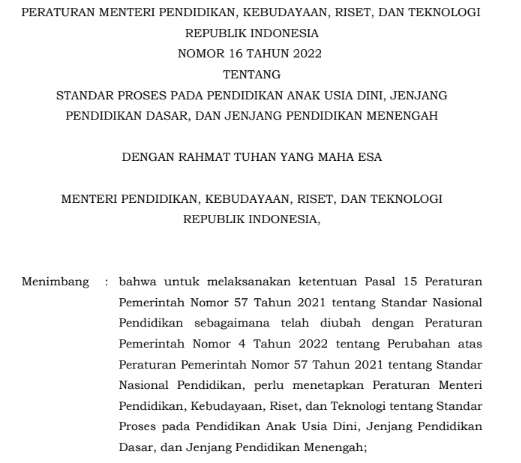 PERATURAN MENTERI PENDIDIKAN, KEBUDAYAAN, RISET, DAN TEKNOLOGI
REPUBLIK INDONESIA
NOMOR 16 TAHUN 2022
TENTANG
STANDAR PROSES PADA PENDIDIKAN ANAK USIA DINI, JENJANG PENDIDIKAN DASAR, DAN JENJANG PENDIDIKAN MENENGAH

DENGAN RAHMAT TUHAN YANG MAHA ESA

MENTERI PENDIDIKAN, KEBUDAYAAN, RISET, DAN TEKNOLOGI
REPUBLIK INDONESIA,

Menimbang : bahwa untuk melaksanakan ketentuan Pasal 15 Peraturan Pemerintah Nomor 57 Tahun 2021 tentang Standar Nasional Pendidikan sebagaimana telah diubah dengan Peraturan Pemerintah Nomor 4 Tahun 2022 tentang Perubahan atas Peraturan Pemerintah Nomor 57 Tahun 2021 tentang Standar Nasional Pendidikan, perlu menetapkan Peraturan Menteri Pendidikan, Kebudayaan, Riset, dan Teknologi tentang Standar Proses pada Pendidikan Anak Usia Dini, Jenjang Pendidikan Dasar, dan Jenjang Pendidikan Menengah;